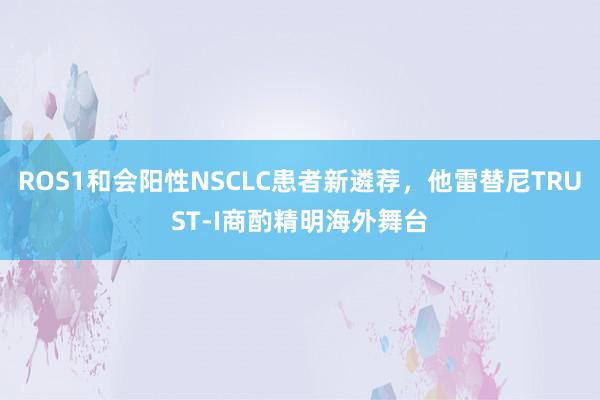 ROS1和会阳性NSCLC患者新遴荐，他雷替尼TRUST-I商酌精明海外舞台